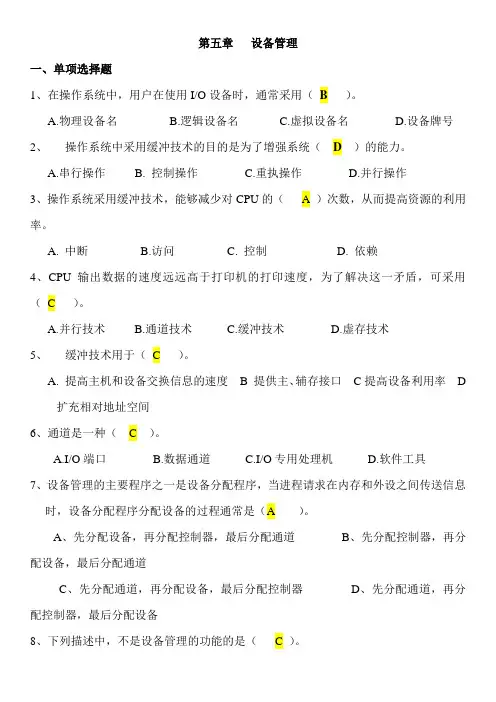 第五章　设备管理

一、单项选择题

1、在操作系统中，用户在使用 I/O 设备时，通常采用（ B ）。

A.物理设备名　B.逻辑设备名　C.虚拟设备名　D.设备牌号

2、　操作系统中采用缓冲技术的目的是为了增强系统（ D ）的能力。

A.串行操作　B. 控制操作　C.重执操作　D.并行操作

3、操作系统采用缓冲技术，能够减少对 CPU 的（ A ）次数，从而提高资源的利用率。

A. 中断　B.访问　C. 控制　D. 依赖

4、CPU 输出数据的速度远远高于打印机的打印速度，为了解决这一矛盾，可采用（ C ）。

A.并行技术　B.通道技术　C.缓冲技术　D.虚存技术

5、　缓冲技术用于（ C ）。

A. 提高主机和设备交换信息的速度　B 提供主、辅存接口　C 提高设备利用率　D 扩充相对地址空间

6、通道是一种（ C ）。

A.I/O 端口　B.数据通道　C.I/O 专用处理机　D.软件工具

7、设备管理的主要程序之一是设备分配程序，当进程请求在内存和外设之间传送信息时，设备分配程序分配设备的过程通常是（A ）。

A、先分配设备，再分配控制器，最后分配通道　B、先分配控制器，再分配设备，最后分配通道

C、先分配通道，再分配设备，最后分配控制器　D、先分配通道，再分配控制器，最后分配设备

8、下列描述中，不是设备管理的功能的是（ C ）。